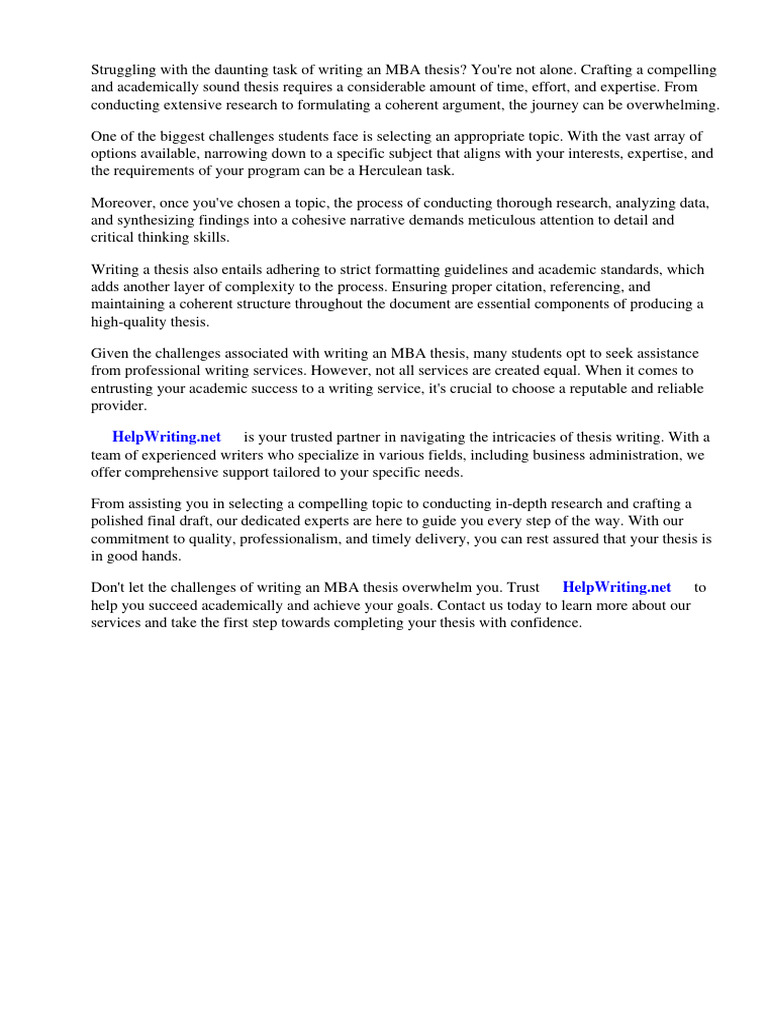 Struggling with the daunting task of writing an MBA thesis? You're not alone. Crafting a compelling and academically sound thesis requires a considerable amount of time, effort, and expertise. From conducting extensive research to formulating a coherent argument, the journey can be overwhelming.

One of the biggest challenges students face is selecting an appropriate topic. With the vast array of options available, narrowing down to a specific subject that aligns with your interests, expertise, and the requirements of your program can be a Herculean task.

Moreover, once you've chosen a topic, the process of conducting thorough research, analyzing data, and synthesizing findings into a cohesive narrative demands meticulous attention to detail and critical thinking skills.

Writing a thesis also entails adhering to strict formatting guidelines and academic standards, which adds another layer of complexity to the process. Ensuring proper citation, referencing, and maintaining a coherent structure throughout the document are essential components of producing a high-quality thesis.

Given the challenges associated with writing an MBA thesis, many students opt to seek assistance from professional writing services. However, not all services are created equal. When it comes to entrusting your academic success to a writing service, it's crucial to choose a reputable and reliable provider.

HelpWriting.net is your trusted partner in navigating the intricacies of thesis writing. With a team of experienced writers who specialize in various fields, including business administration, we offer comprehensive support tailored to your specific needs.

From assisting you in selecting a compelling topic to conducting in-depth research and crafting a polished final draft, our dedicated experts are here to guide you every step of the way. With our commitment to quality, professionalism, and timely delivery, you can rest assured that your thesis is in good hands.

Don't let the challenges of writing an MBA thesis overwhelm you. Trust HelpWriting.net to help you succeed academically and achieve your goals. Contact us today to learn more about our services and take the first step towards completing your thesis with confidence.